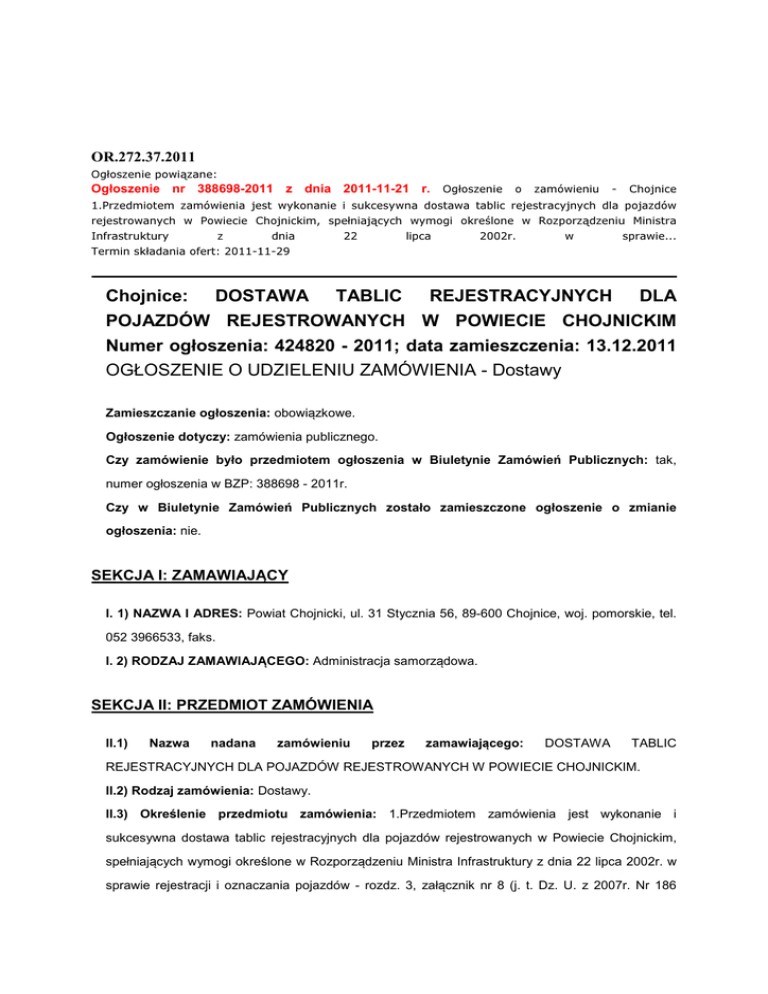 OR.272.37.2011

Ogłoszenie powiązane:

Ogłoszenie nr 388698-2011 z dnia 2011-11-21 r. Ogłoszenie o zamówieniu - Chojnice 1.Przedmiotem zamówienia jest wykonanie i sukcesywna dostawa tablic rejestracyjnych dla pojazdów rejestrowanych w Powiecie Chojnickim, spełniających wymogi określone w Rozporządzeniu Ministra Infrastruktury z dnia 22 lipca 2002r. w sprawie...
Termin składania ofert: 2011-11-29

Chojnice: DOSTAWA TABLIC REJESTRACYJNYCH DLA POJAZDÓW REJESTROWANYCH W POWIECIE CHOJNICKIM
Numer ogłoszenia: 424820 - 2011; data zamieszczenia: 13.12.2011
OGŁOSZENIE O UDZIELENIU ZAMÓWIENIA - Dostawy

Zamieszczanie ogłoszenia: obowiązkowe.

Ogłoszenie dotyczy: zamówienia publicznego.

Czy zamówienie było przedmiotem ogłoszenia w Biuletynie Zamówień Publicznych: tak, numer ogłoszenia w BZP: 388698 - 2011r.

Czy w Biuletynie Zamówień Publicznych zostało zamieszczone ogłoszenie o zmianie ogłoszenia: nie.

SEKCJA I: ZAMAWIAJĄCY

I. 1) NAZWA I ADRES: Powiat Chojnicki, ul. 31 Stycznia 56, 89-600 Chojnice, woj. pomorskie, tel. 052 3966533, faks.

I. 2) RODZAJ ZAMAWIAJĄCEGO: Administracja samorządowa.

SEKCJA II: PRZEDMIOT ZAMÓWIENIA

II.1) Nazwa nadana zamówieniu przez zamawiającego: DOSTAWA TABLIC REJESTRACYJNYCH DLA POJAZDÓW REJESTROWANYCH W POWIECIE CHOJNICKIM.

II.2) Rodzaj zamówienia: Dostawy.

II.3) Określenie przedmiotu zamówienia: 1.Przedmiotem zamówienia jest wykonanie i sukcesywna dostawa tablic rejestracyjnych dla pojazdów rejestrowanych w Powiecie Chojnickim, spełniających wymogi określone w Rozporządzeniu Ministra Infrastruktury z dnia 22 lipca 2002r. w sprawie rejestracji i oznaczania pojazdów - rozdz. 3, załącznik nr 8 (j. t. Dz. U. z 2007r. Nr 186